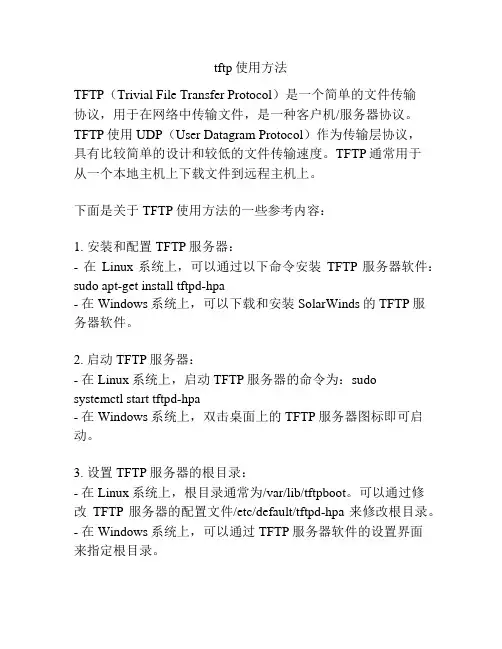 tftp 使用方法

TFTP（Trivial File Transfer Protocol）是一个简单的文件传输协议，用于在网络中传输文件，是一种客户机/服务器协议。TFTP 使用 UDP（User Datagram Protocol）作为传输层协议，具有比较简单的设计和较低的文件传输速度。TFTP 通常用于从一个本地主机上下载文件到远程主机上。

下面是关于 TFTP 使用方法的一些参考内容：

1. 安装和配置 TFTP 服务器：
- 在 Linux 系统上，可以通过以下命令安装 TFTP 服务器软件：sudo apt-get install tftpd-hpa
- 在 Windows 系统上，可以下载和安装 SolarWinds 的 TFTP 服务器软件。

2. 启动 TFTP 服务器：
- 在 Linux 系统上，启动 TFTP 服务器的命令为：sudo systemctl start tftpd-hpa
- 在 Windows 系统上，双击桌面上的 TFTP 服务器图标即可启动。

3. 设置 TFTP 服务器的根目录：
- 在 Linux 系统上，根目录通常为/var/lib/tftpboot。可以通过修改 TFTP 服务器的配置文件/etc/default/tftpd-hpa 来修改根目录。
- 在 Windows 系统上，可以通过 TFTP 服务器软件的设置界面来指定根目录。